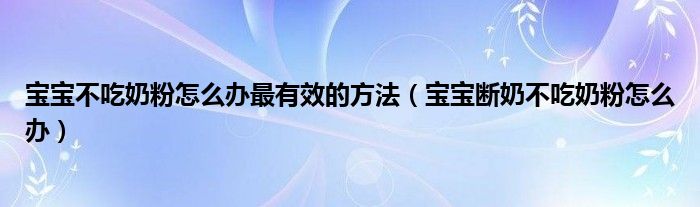 宝宝不吃奶粉怎么办最有效的方法（宝宝断奶不吃奶粉怎么办）